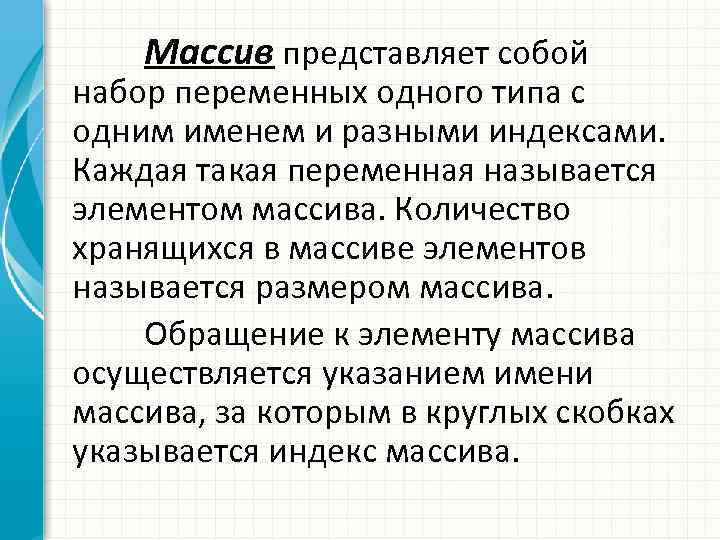 Массив представляет собой набор переменных одного типа с одним именем и разными индексами. Каждая такая переменная называется элементом массива. Количество хранящихся в массиве элементов называется размером массива.

Обращение к элементу массива осуществляется указанием имени массива, за которым в круглых скобках указывается индекс массива.